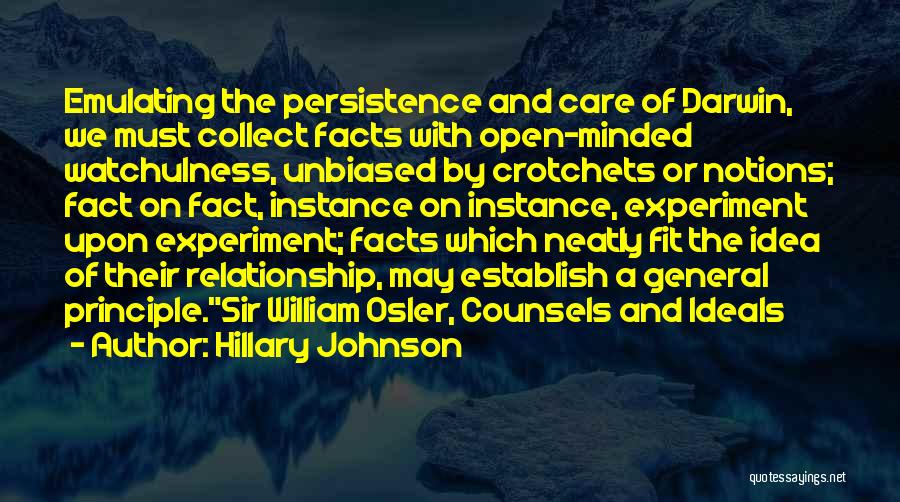 Emulating the persistence and care of Darwin, we must collect facts with open-minded watchulness, unbiased by crotchets or notions; fact on fact, instance on instance, experiment upon experiment; facts which neatly fit the idea of their relationship, may establish a general principle."Sir William Osler, Counsels and Ideals

- Author: Hillary Johnson

quotessayings.net